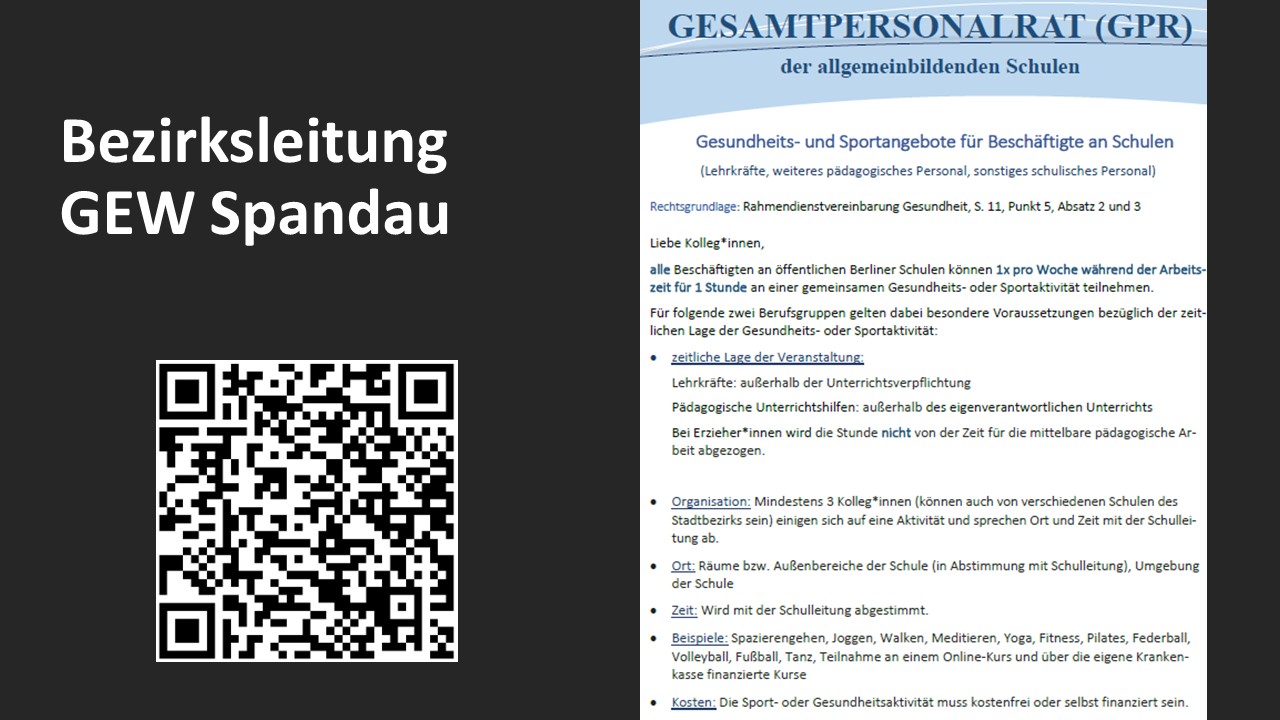 Bezirksleitung
GEW Spandau

GESAMTPERSONALRAT (GPR)
der allgemeinbildenden Schulen

Gesundheits- und Sportangebote für Beschäftigte an Schulen
(Lehrkräfte, weiteres pädagogisches Personal, sonstiges schulisches Personal)

Rechtsgrundlage: Rahmendienstvereinbarung Gesundheit, S. 11, Punkt 5, Absatz 2 und 3

Liebe Kolleg*innen,

alle Beschäftigten an öffentlichen Berliner Schulen können 1x pro Woche während der Arbeitszeit für 1 Stunde an einer gemeinsamen Gesundheits- oder Sportaktivität teilnehmen.

Für folgende zwei Berufsgruppen gelten dabei besondere Voraussetzungen bezüglich der zeitlichen Lage der Gesundheits- oder Sportaktivität:

• zeitliche Lage der Veranstaltung:
Lehrkräfte: außerhalb der Unterrichtsverpflichtung
Pädagogische Unterrichtshilfen: außerhalb des eigenverantwortlichen Unterrichts
Bei Erzieher*innen wird die Stunde nicht von der Zeit für die mittelbare pädagogische Arbeit abgezogen.

• Organisation: Mindestens 3 Kolleg*innen (können auch von verschiedenen Schulen des Stadtbezirks sein) einigen sich auf eine Aktivität und sprechen Ort und Zeit mit der Schulleitung ab.

• Ort: Räume bzw. Außenbereiche der Schule (in Abstimmung mit Schulleitung), Umgebung der Schule

• Zeit: Wird mit der Schulleitung abgestimmt.

• Beispiele: Spazierengehen, Joggen, Walken, Meditieren, Yoga, Fitness, Pilates, Federball, Volleyball, Fußball, Tanz, Teilnahme an einem Online-Kurs und über die eigene Krankenkasse finanzierte Kurse

• Kosten: Die Sport- oder Gesundheitsaktivität muss kostenfrei oder selbst finanziert sein.